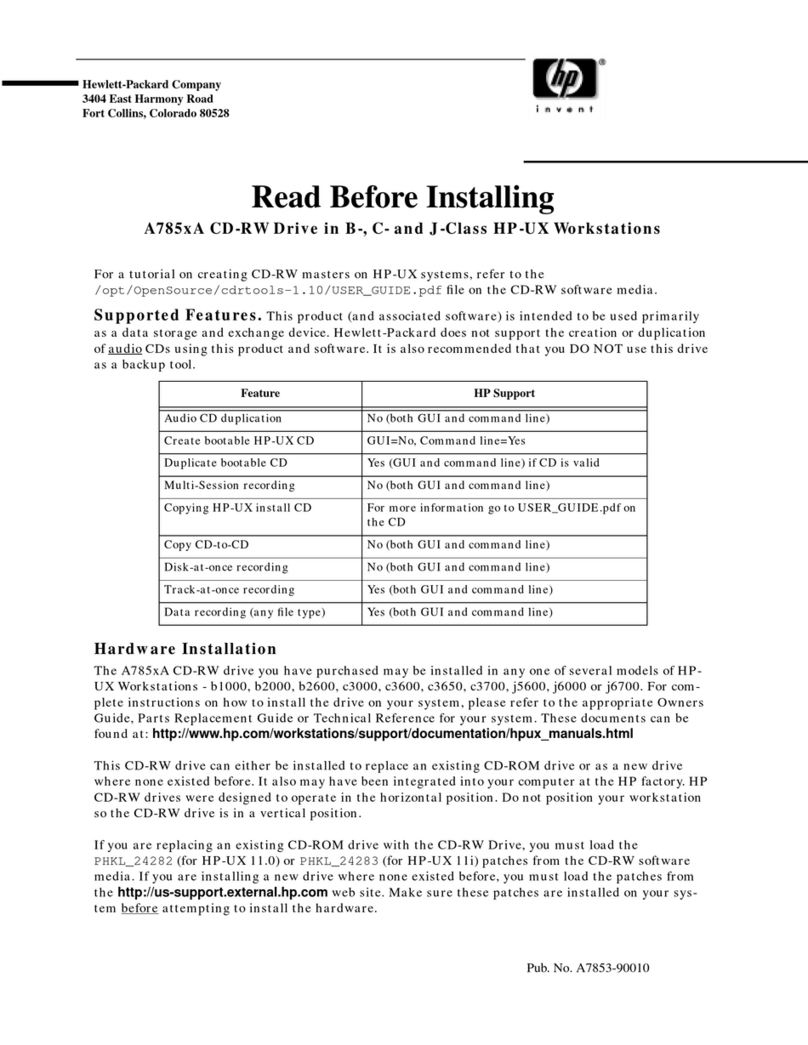 Hewlett-Packard Company
3404 East Harmony Road
Fort Collins, Colorado 80528

hp
invent

Read Before Installing

A785xA CD-RW Drive in B-, C- and J-Class HP-UX Workstations

For a tutorial on creating CD-RW masters on HP-UX systems, refer to the /opt/OpenSource/cdrtools-1.10/USER_GUIDE.pdf file on the CD-RW software media.

Supported Features. This product (and associated software) is intended to be used primarily as a data storage and exchange device. Hewlett-Packard does not support the creation or duplication of audio CDs using this product and software. It is also recommended that you DO NOT use this drive as a backup tool.

| Feature | HP Support |
|---|---|
| Audio CD duplication | No (both GUI and command line) |
| Create bootable HP-UX CD | GUI=No, Command line=Yes |
| Duplicate bootable CD | Yes (GUI and command line) if CD is valid |
| Multi-Session recording | No (both GUI and command line) |
| Copying HP-UX install CD | For more information go to USER_GUIDE.pdf on the CD |
| Copy CD-to-CD | No (both GUI and command line) |
| Disk-at-once recording | No (both GUI and command line) |
| Track-at-once recording | Yes (both GUI and command line) |
| Data recording (any file type) | Yes (both GUI and command line) |

Hardware Installation

The A785xA CD-RW drive you have purchased may be installed in any one of several models of HP-UX Workstations - b1000, b2000, b2600, c3000, c3600, c3650, c3700, j5600, j6000 or j6700. For complete instructions on how to install the drive on your system, please refer to the appropriate Owners Guide, Parts Replacement Guide or Technical Reference for your system. These documents can be found at: http://www.hp.com/workstations/support/documentation/hpux_manuals.html

This CD-RW drive can either be installed to replace an existing CD-ROM drive or as a new drive where none existed before. It also may have been integrated into your computer at the HP factory. HP CD-RW drives were designed to operate in the horizontal position. Do not position your workstation so the CD-RW drive is in a vertical position.

If you are replacing an existing CD-ROM drive with the CD-RW Drive, you must load the PHKL_24282 (for HP-UX 11.0) or PHKL_24283 (for HP-UX 11i) patches from the CD-RW software media. If you are installing a new drive where none existed before, you must load the patches from the http://us-support.external.hp.com web site. Make sure these patches are installed on your system before attempting to install the hardware.

Pub. No. A7853-90010